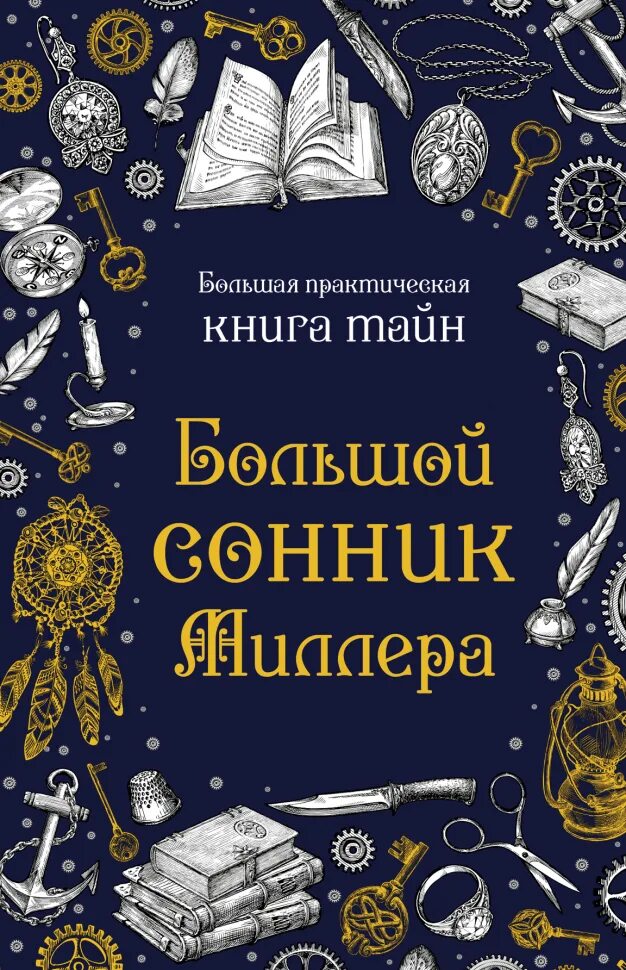 Большая практическая
книга тайн

Большой
сонник
Миллера